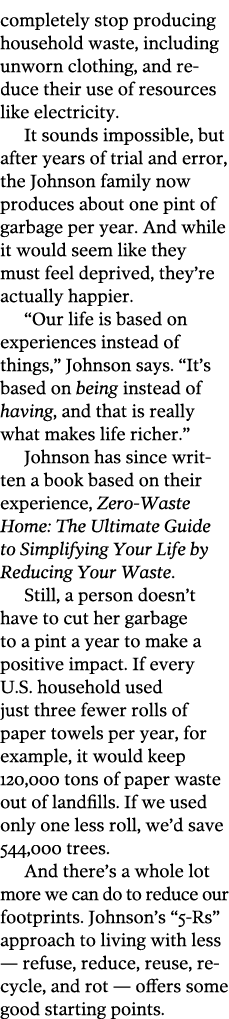 completely stop producing household waste, including unworn clothing, and reduce their use of resources like electricity.

It sounds impossible, but after years of trial and error, the Johnson family now produces about one pint of garbage per year. And while it would seem like they must feel deprived, they're actually happier.

"Our life is based on experiences instead of things," Johnson says. "It's based on being instead of having, and that is really what makes life richer."

Johnson has since written a book based on their experience, Zero-Waste Home: The Ultimate Guide to Simplifying Your Life by Reducing Your Waste.

Still, a person doesn't have to cut her garbage to a pint a year to make a positive impact. If every U.S. household used just three fewer rolls of paper towels per year, for example, it would keep 120,000 tons of paper waste out of landfills. If we used only one less roll, we'd save 544,000 trees.

And there's a whole lot more we can do to reduce our footprints. Johnson's "5-Rs" approach to living with less — refuse, reduce, reuse, recycle, and rot — offers some good starting points.